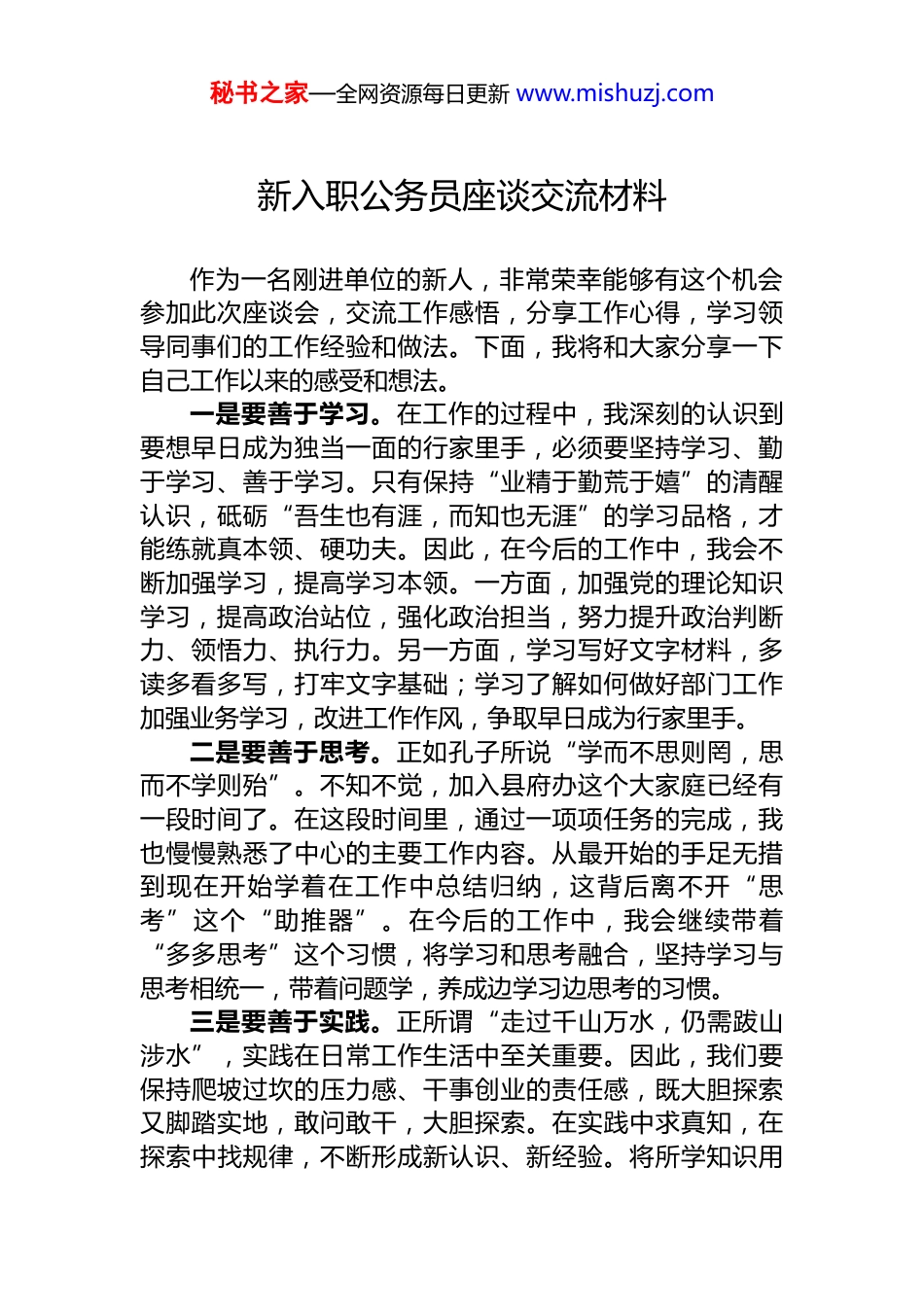 秘书之家—全网资源每日更新 www.mishuzj.com

新入职公务员座谈交流材料

作为一名刚进单位的新人，非常荣幸能够有这个机会参加此次座谈会，交流工作感悟，分享工作心得，学习领导同事们的工作经验和做法。下面，我将和大家分享一下自己工作以来的感受和想法。

一是要善于学习。在工作的过程中，我深刻的认识到要想早日成为独当一面的行家里手，必须要坚持学习、勤于学习、善于学习。只有保持“业精于勤荒于嬉”的清醒认识，砥砺“吾生也有涯，而知也无涯”的学习品格，才能练就真本领、硬功夫。因此，在今后的工作中，我会不断加强学习，提高学习本领。一方面，加强党的理论知识学习，提高政治站位，强化政治担当，努力提升政治判断力、领悟力、执行力。另一方面，学习写好文字材料，多读多看多写，打牢文字基础；学习了解如何做好部门工作加强业务学习，改进工作作风，争取早日成为行家里手。

二是要善于思考。正如孔子所说“学而不思则罔，思而不学则殆”。不知不觉，加入县府办这个大家庭已经有一段时间了。在这段时间里，通过一项项任务的完成，我也慢慢熟悉了中心的主要工作内容。从最开始的手足无措到现在开始学着在工作中总结归纳，这背后离不开“思考”这个“助推器”。在今后的工作中，我会继续带着“多多思考”这个习惯，将学习和思考融合，坚持学习与思考相统一，带着问题学，养成边学习边思考的习惯。

三是要善于实践。正所谓“走过千山万水，仍需跋山涉水”，实践在日常工作生活中至关重要。因此，我们要保持爬坡过坎的压力感、干事创业的责任感，既大胆探索又脚踏实地，敢问敢干，大胆探索。在实践中求真知，在探索中找规律，不断形成新认识、新经验。将所学知识用